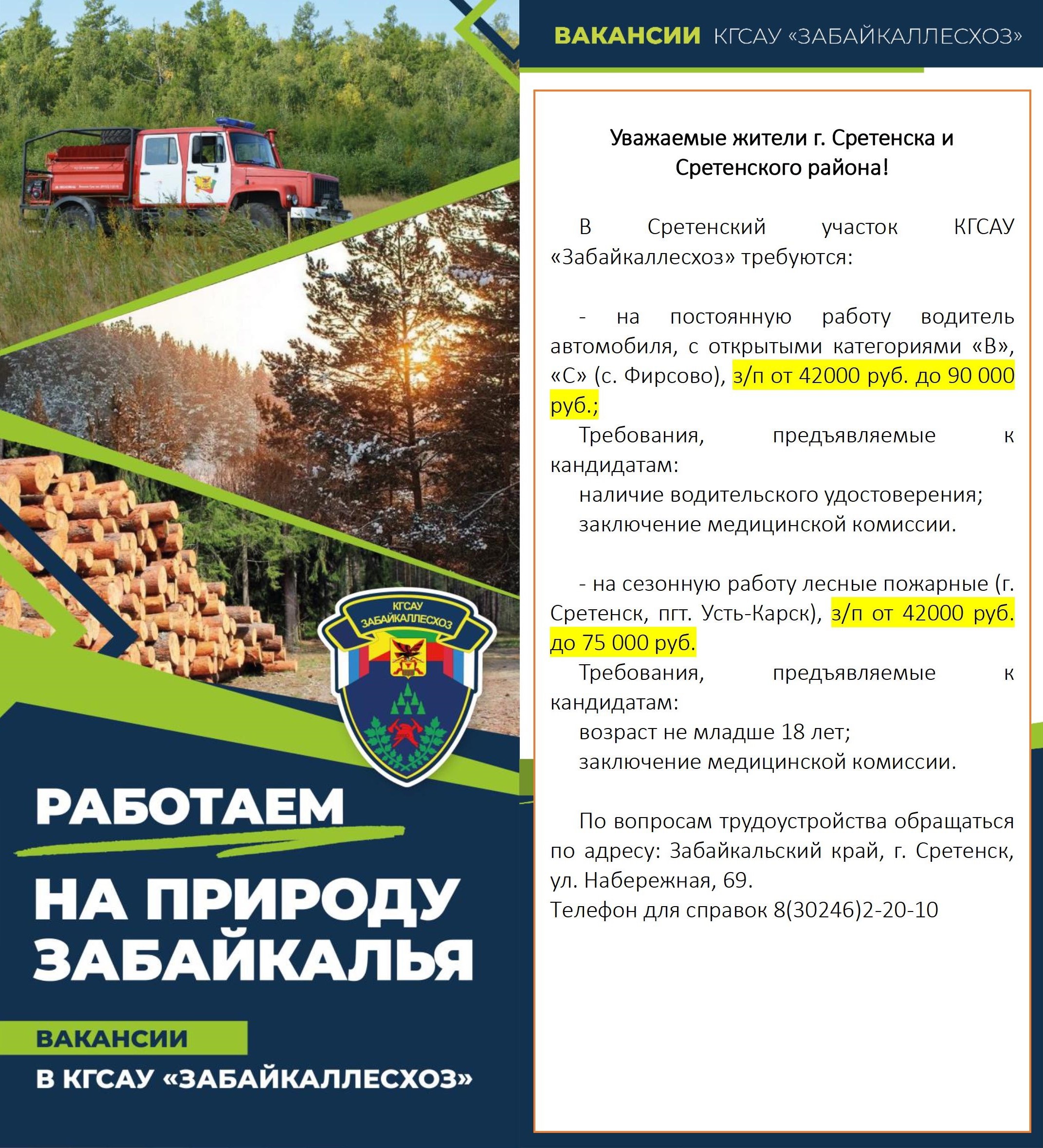 КГСАУ ЗАБАЙКАЛЛЕСХОЗ

РАБОТАЕМ НА ПРИРОДУ ЗАБАЙКАЛЬЯ

ВАКАНСИИ

В КГСАУ «ЗАБАЙКАЛЛЕСХОЗ»

ВАКАНСИИ КГСАУ «ЗАБАЙКАЛЛЕСХОЗ»

Уважаемые жители г. Сретенска и Сретенского района!

В Сретенский участок КГСАУ «Забайкаллесхоз» требуются:

- на постоянную работу водитель автомобиля, с открытыми категориями «В», «С» (с. Фирсово), з/п от 42000 руб. до 90 000 руб.;

Требования, предъявляемые к кандидатам:

наличие водительского удостоверения;

заключение медицинской комиссии.

- на сезонную работу лесные пожарные (г. Сретенск, пгт. Усть-Карск), з/п от 42000 руб. до 75 000 руб.

Требования, предъявляемые к кандидатам:

возраст не младше 18 лет;

заключение медицинской комиссии.

По вопросам трудоустройства обращаться по адресу: Забайкальский край, г. Сретенск, ул. Набережная, 69.

Телефон для справок 8(30246)2-20-10